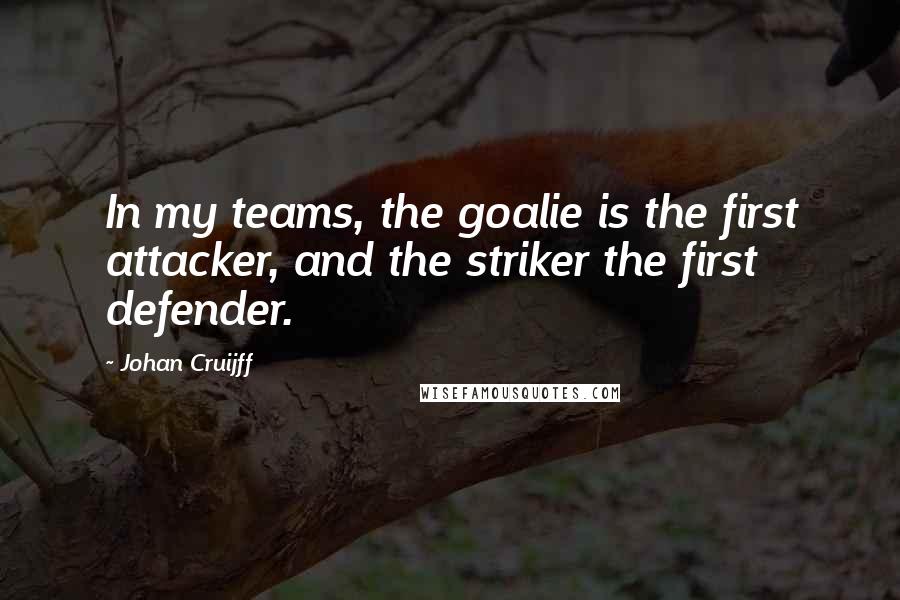 In my teams, the goalie is the first attacker, and the striker the first defender.

- Johan Cruijff

WISEFAMOUSQUOTES.COM